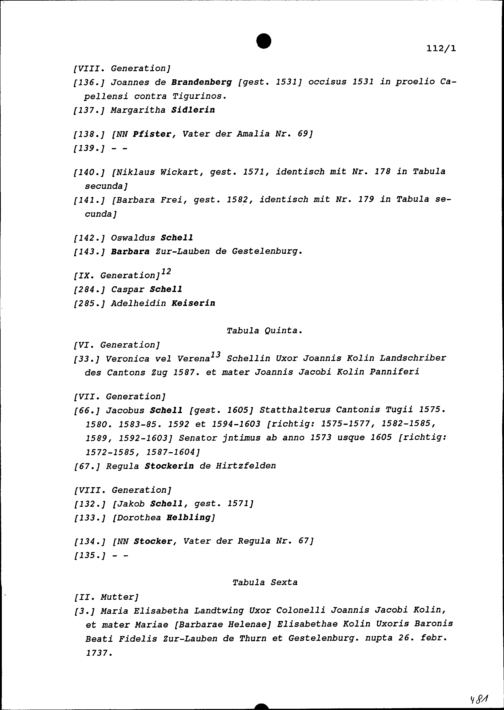 112/1

[VIII. Generation]

[136.] Joannes de Brandenberg [gest. 1531] occisus 1531 in proelio Capellensi contra Tigurinos.

[137.] Margaritha Sidlerin

[138.] [NN Pfister, Vater der Amalia Nr. 69]

[139.] - -

[140.] [Niklaus Wickart, gest. 1571, identisch mit Nr. 178 in Tabula secunda]

[141.] [Barbara Frei, gest. 1582, identisch mit Nr. 179 in Tabula secunda]

[142.] Oswaldus Schell

[143.] Barbara Zur-Lauben de Gestelenburg.

[IX. Generation]$^{12}$

[284.] Caspar Schell

[285.] Adelheidin Keiserin

Tabula Quinta.

[VI. Generation]

[33.] Veronica vel Verena$^{13}$ Schellin Uxor Joannis Kolin Landschriber des Cantons Zug 1587. et mater Joannis Jacobi Kolin Panniferi

[VII. Generation]

[66.] Jacobus Schell [gest. 1605] Statthalterus Cantonis Tugii 1575. 1580. 1583-85. 1592 et 1594-1603 [richtig: 1575-1577, 1582-1585, 1589, 1592-1603] Senator jntimus ab anno 1573 usque 1605 [richtig: 1572-1585, 1587-1604]

[67.] Regula Stockerin de Hirtzfelden

[VIII. Generation]

[132.] [Jakob Schell, gest. 1571]

[133.] [Dorothea Helbling]

[134.] [NN Stocker, Vater der Regula Nr. 67]

[135.] - -

Tabula Sexta

[II. Mutter]

[3.] Maria Elisabetha Landtwing Uxor Colonelli Joannis Jacobi Kolin, et mater Mariae [Barbarae Helenae] Elisabethae Kolin Uxoris Baronis Beati Fidelis Zur-Lauben de Thurn et Gestelenburg. nupta 26. febr. 1737.

481